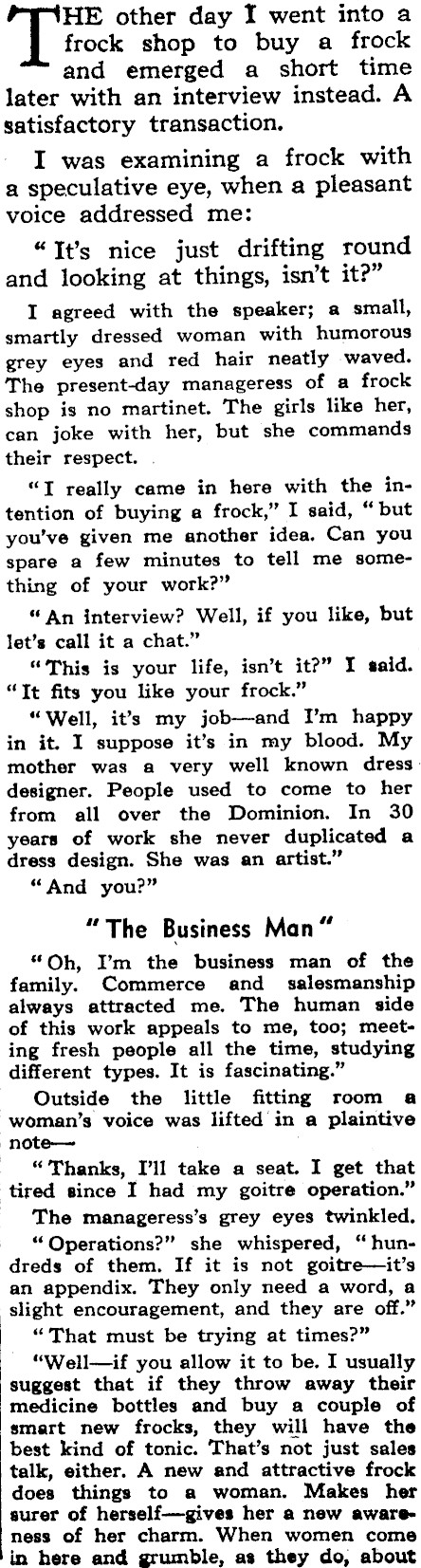 THE other day I went into a frock shop to buy a frock and emerged a short time later with an interview instead. A satisfactory transaction.

I was examining a frock with a speculative eye, when a pleasant voice addressed me:

"It's nice just drifting round and looking at things, isn't it?"

I agreed with the speaker; a small, smartly dressed woman with humorous grey eyes and red hair neatly waved. The present-day manageress of a frock shop is no martinet. The girls like her, can joke with her, but she commands their respect.

"I really came in here with the intention of buying a frock," I said, "but you've given me another idea. Can you spare a few minutes to tell me something of your work?"

"An interview? Well, if you like, but let's call it a chat."

"This is your life, isn't it?" I said. "It fits you like your frock."

"Well, it's my job—and I'm happy in it. I suppose it's in my blood. My mother was a very well known dress designer. People used to come to her from all over the Dominion. In 30 years of work she never duplicated a dress design. She was an artist."

"And you?"

"The Business Man"

"Oh, I'm the business man of the family. Commerce and salesmanship always attracted me. The human side of this work appeals to me, too; meeting fresh people all the time, studying different types. It is fascinating."

Outside the little fitting room a woman's voice was lifted in a plaintive note—

"Thanks, I'll take a seat. I get that tired since I had my goitre operation."

The manageress's grey eyes twinkled.

"Operations?" she whispered, "hundreds of them. If it is not goitre—it's an appendix. They only need a word, a slight encouragement, and they are off."

"That must be trying at times?"

"Well—if you allow it to be. I usually suggest that if they throw away their medicine bottles and buy a couple of smart new frocks, they will have the best kind of tonic. That's not just sales talk, either. A new and attractive frock does things to a woman. Makes her surer of herself—gives her a new awareness of her charm. When women come in here and grumble, as they do, about